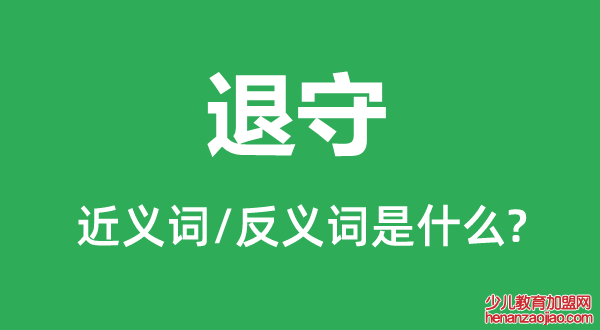 退守

近义词/反义词是什么?

少儿教育加盟网
henanzaojiao.com